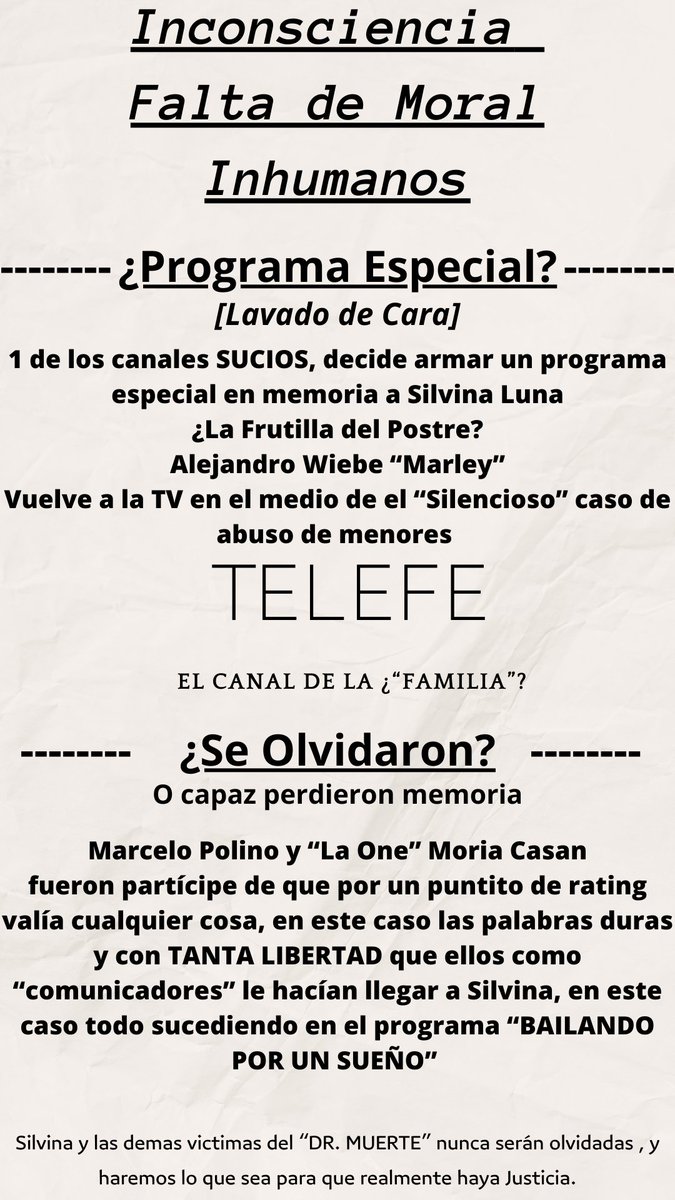 Inconsciencia
Falta de Moral
Inhumanos

-------- ¿Programa Especial? --------
[Lavado de Cara]

1 de los canales SUCIOS, decide armar un programa especial en memoria a Silvina Luna
¿La Frutilla del Postre?
Alejandro Wiebe "Marley"
Vuelve a la TV en el medio de el "Silencioso" caso de abuso de menores

TELEFE

EL CANAL DE LA ¿"FAMILIA"?

-------- ¿Se Olvidaron? --------
O capaz perdieron memoria

Marcelo Polino y "La One" Moria Casan fueron partícipe de que por un puntito de rating valía cualquier cosa, en este caso las palabras duras y con TANTA LIBERTAD que ellos como "comunicadores" le hacían llegar a Silvina, en este caso todo sucediendo en el programa "BAILANDO POR UN SUEÑO"

Silvina y las demas victimas del "DR. MUERTE" nunca serán olvidadas , y haremos lo que sea para que realmente haya Justicia.